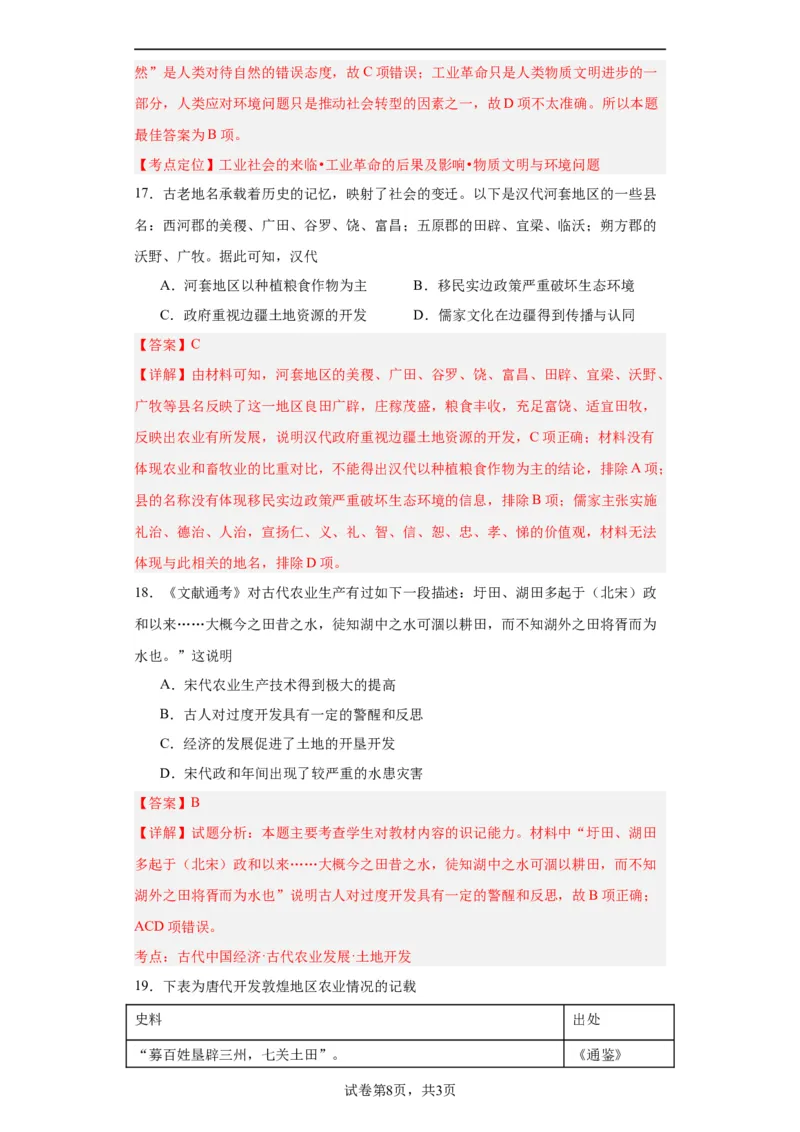 然”是人类对待自然的错误态度，故C项错误；工业革命只是人类物质文明进步的一部分，人类应对环境问题只是推动社会转型的因素之一，故D项不太准确。所以本题最佳答案为B项。

【考点定位】工业社会的来临•工业革命的后果及影响•物质文明与环境问题

17．古老地名承载着历史的记忆，映射了社会的变迁。以下是汉代河套地区的一些县名：西河郡的美稷、广田、谷罗、饶、富昌；五原郡的田辟、宜梁、临沃；朔方郡的沃野、广牧。据此可知，汉代

A．河套地区以种植粮食作物为主　　B．移民实边政策严重破坏生态环境

C．政府重视边疆土地资源的开发　　D．儒家文化在边疆得到传播与认同

【答案】C

【详解】由材料可知，河套地区的美稷、广田、谷罗、饶、富昌、田辟、宜梁、沃野、广牧等县名反映了这一地区良田广辟，庄稼茂盛，粮食丰收，充足富饶、适宜田牧，反映出农业有所发展，说明汉代政府重视边疆土地资源的开发，C项正确；材料没有体现农业和畜牧业的比重对比，不能得出汉代以种植粮食作物为主的结论，排除A项；县的名称没有体现移民实边政策严重破坏生态环境的信息，排除B项；儒家主张实施礼治、德治、人治，宣扬仁、义、礼、智、信、恕、忠、孝、悌的价值观，材料无法体现与此相关的地名，排除D项。

18．《文献通考》对古代农业生产有过如下一段描述：圩田、湖田多起于（北宋）政和以来……大概今之田昔之水，徒知湖中之水可涸以耕田，而不知湖外之田将胥而为水也。”这说明

A．宋代农业生产技术得到极大的提高

B．古人对过度开发具有一定的警醒和反思

C．经济的发展促进了土地的开垦开发

D．宋代政和年间出现了较严重的水患灾害

【答案】B

【详解】试题分析：本题主要考查学生对教材内容的识记能力。材料中“圩田、湖田多起于（北宋）政和以来……大概今之田昔之水，徒知湖中之水可涸以耕田，而不知湖外之田将胥而为水也”说明古人对过度开发具有一定的警醒和反思，故B项正确；ACD项错误。

考点：古代中国经济·古代农业发展·土地开发

19．下表为唐代开发敦煌地区农业情况的记载

| 史料 | 出处 |
|---|---|
| “募百姓垦辟三州，七关土田”。 | 《通鉴》 |

试卷第8页，共3页